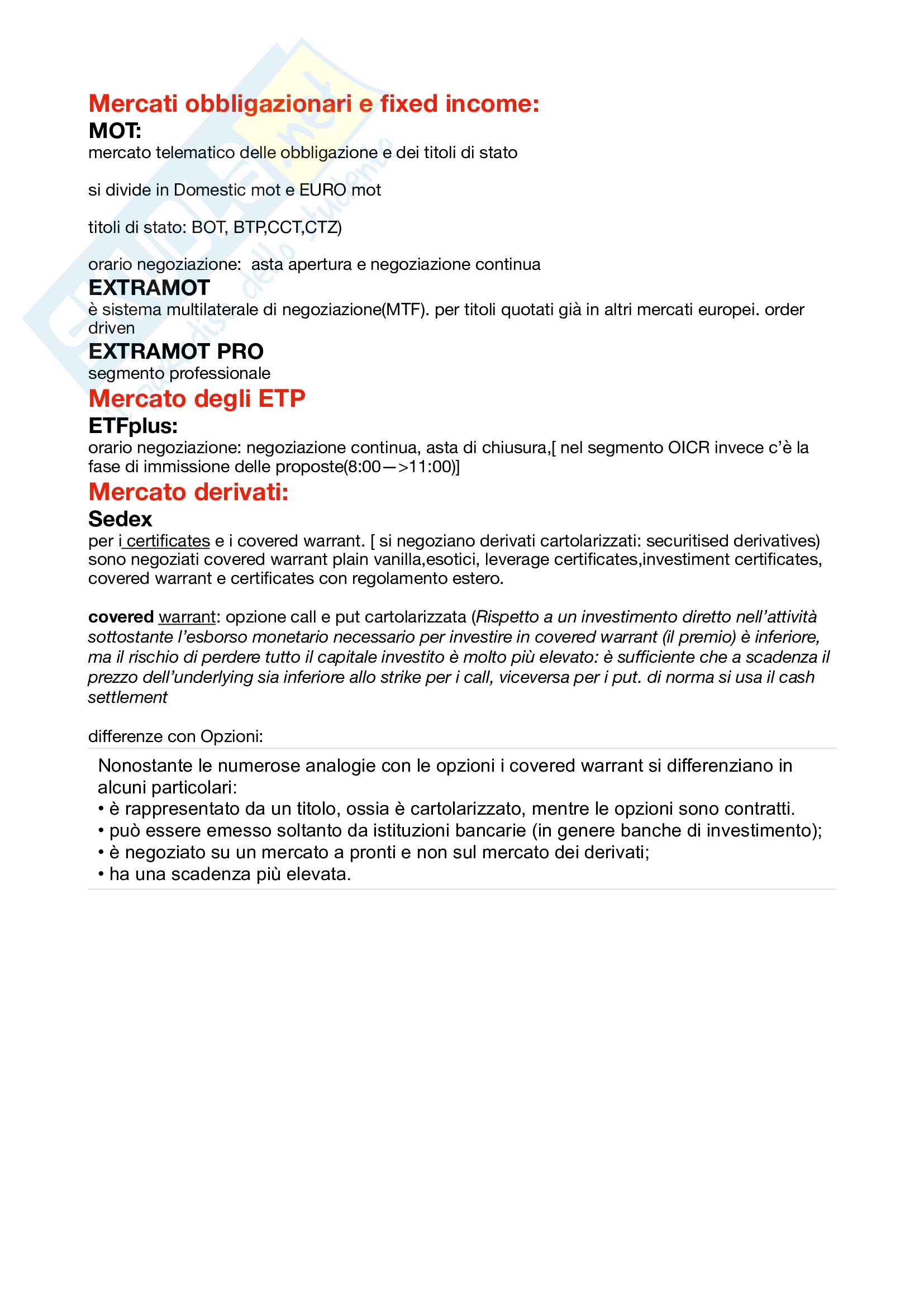 Mercati obbligazionari e fixed income:
MOT:
mercato telematico delle obbligazione e dei titoli di stato

si divide in Domestic mot e EURO mot

titoli di stato: BOT, BTP,CCT,CTZ)

orario negoziazione:  asta apertura e negoziazione continua
EXTRAMOT
è sistema multilaterale di negoziazione(MTF). per titoli quotati già in altri mercati europei. order driven
EXTRAMOT PRO
segmento professionale
Mercato degli ETP
ETFplus:
orario negoziazione: negoziazione continua, asta di chiusura,[ nel segmento OICR invece c'è la fase di immissione delle proposte(8:00—>11:00)]
Mercato derivati:
Sedex
per i certificates e i covered warrant. [ si negoziano derivati cartolarizzati: securitised derivatives) sono negoziati covered warrant plain vanilla,esotici, leverage certificates,investiment certificates, covered warrant e certificates con regolamento estero.

covered warrant: opzione call e put cartolarizzata (Rispetto a un investimento diretto nell'attività sottostante l'esborso monetario necessario per investire in covered warrant (il premio) è inferiore, ma il rischio di perdere tutto il capitale investito è molto più elevato: è sufficiente che a scadenza il prezzo dell'underlying sia inferiore allo strike per i call, viceversa per i put. di norma si usa il cash settlement

differenze con Opzioni:

Nonostante le numerose analogie con le opzioni i covered warrant si differenziano in alcuni particolari:
• è rappresentato da un titolo, ossia è cartolarizzato, mentre le opzioni sono contratti.
• può essere emesso soltanto da istituzioni bancarie (in genere banche di investimento);
• è negoziato su un mercato a pronti e non sul mercato dei derivati;
• ha una scadenza più elevata.